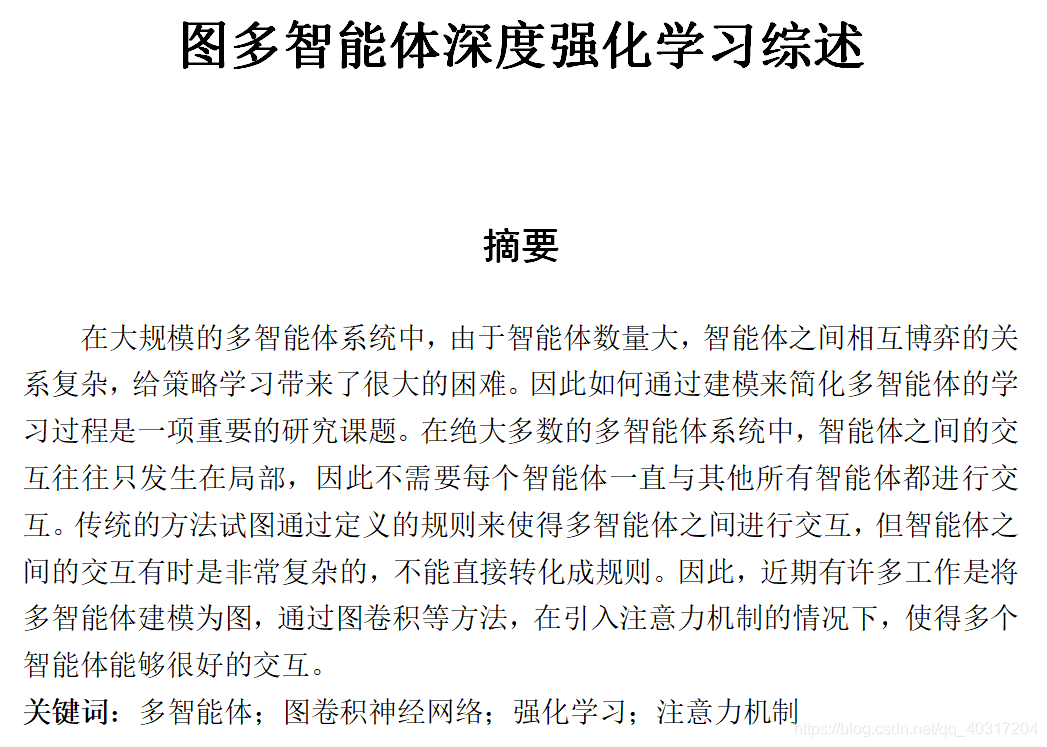 图多智能体深度强化学习综述

摘要

在大规模的多智能体系统中，由于智能体数量大，智能体之间相互博弈的关系复杂，给策略学习带来了很大的困难。因此如何通过建模来简化多智能体的学习过程是一项重要的研究课题。在绝大多数的多智能体系统中，智能体之间的交互往往只发生在局部，因此不需要每个智能体一直与其他所有智能体都进行交互。传统的方法试图通过定义的规则来使得多智能体之间进行交互，但智能体之间的交互有时是非常复杂的，不能直接转化成规则。因此，近期有许多工作是将多智能体建模为图，通过图卷积等方法，在引入注意力机制的情况下，使得多个智能体能够很好的交互。

关键词：多智能体；图卷积神经网络；强化学习；注意力机制

https://blog.csdn.net/qq_40317204